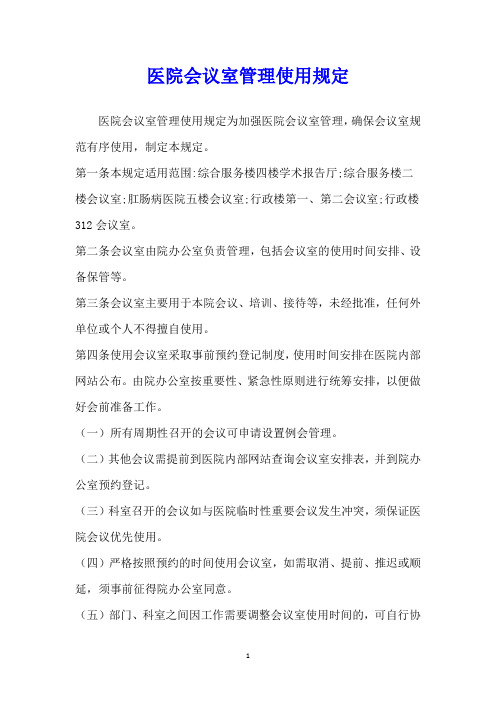 医院会议室管理使用规定

医院会议室管理使用规定为加强医院会议室管理，确保会议室规范有序使用，制定本规定。

第一条本规定适用范围:综合服务楼四楼学术报告厅;综合服务楼二楼会议室;肛肠病医院五楼会议室;行政楼第一、第二会议室;行政楼312会议室。

第二条会议室由院办公室负责管理，包括会议室的使用时间安排、设备保管等。

第三条会议室主要用于本院会议、培训、接待等，未经批准，任何外单位或个人不得擅自使用。

第四条使用会议室采取事前预约登记制度，使用时间安排在医院内部网站公布。由院办公室按重要性、紧急性原则进行统筹安排，以便做好会前准备工作。

（一）所有周期性召开的会议可申请设置例会管理。

（二）其他会议需提前到医院内部网站查询会议室安排表，并到院办公室预约登记。

（三）科室召开的会议如与医院临时性重要会议发生冲突，须保证医院会议优先使用。

（四）严格按照预约的时间使用会议室，如需取消、提前、推迟或顺延，须事前征得院办公室同意。

（五）部门、科室之间因工作需要调整会议室使用时间的，可自行协

1